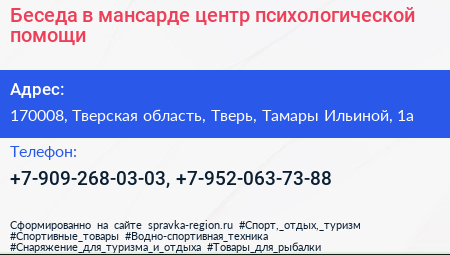 Беседа в мансарде центр психологической помощи

Адрес:

170008, Тверская область, Тверь, Тамары Ильиной, 1а

Телефон:

+7-909-268-03-03, +7-952-063-73-88

Сформированно на сайте spravka-region.ru #Спорт,_отдых,_туризм #Спортивные_товары #Водно-спортивная_техника #Снаряжение_для_туризма_и_отдыха #Товары_для_рыбалки